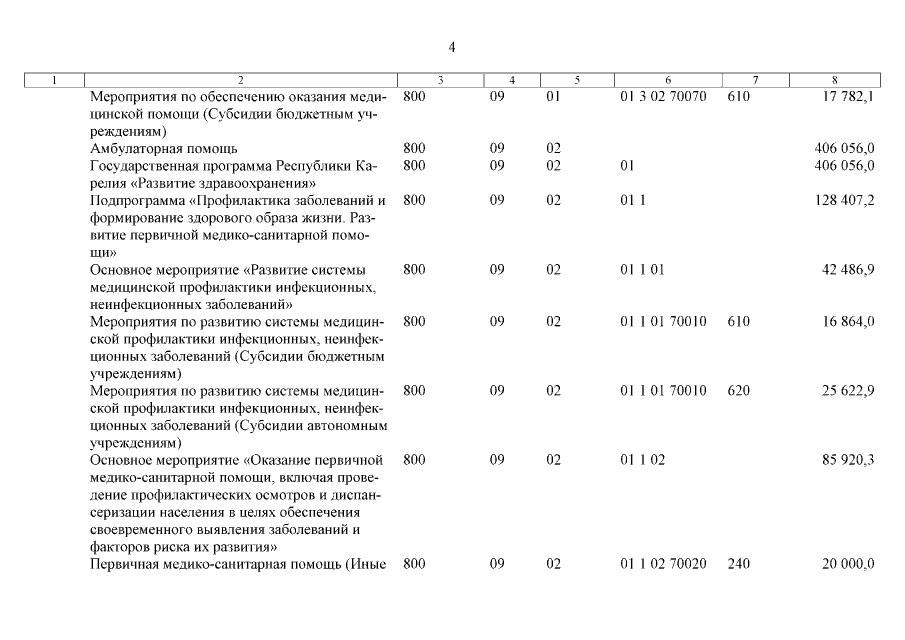 4

| 1 | 2 | 3 | 4 | 5 | 6 | 7 | 8 |
|---|---|---|---|---|---|---|---|
| | Мероприятия по обеспечению оказания медицинской помощи (Субсидии бюджетным учреждениям) | 800 | 09 | 01 | 01 3 02 70070 | 610 | 17 782,1 |
| | Амбулаторная помощь | 800 | 09 | 02 | | | 406 056,0 |
| | Государственная программа Республики Карелия «Развитие здравоохранения» | 800 | 09 | 02 | 01 | | 406 056,0 |
| | Подпрограмма «Профилактика заболеваний и формирование здорового образа жизни. Развитие первичной медико-санитарной помощи» | 800 | 09 | 02 | 01 1 | | 128 407,2 |
| | Основное мероприятие «Развитие системы медицинской профилактики инфекционных, неинфекционных заболеваний» | 800 | 09 | 02 | 01 1 01 | | 42 486,9 |
| | Мероприятия по развитию системы медицинской профилактики инфекционных, неинфекционных заболеваний (Субсидии бюджетным учреждениям) | 800 | 09 | 02 | 01 1 01 70010 | 610 | 16 864,0 |
| | Мероприятия по развитию системы медицинской профилактики инфекционных, неинфекционных заболеваний (Субсидии автономным учреждениям) | 800 | 09 | 02 | 01 1 01 70010 | 620 | 25 622,9 |
| | Основное мероприятие «Оказание первичной медико-санитарной помощи, включая проведение профилактических осмотров и диспансеризации населения в целях обеспечения своевременного выявления заболеваний и факторов риска их развития» | 800 | 09 | 02 | 01 1 02 | | 85 920,3 |
| | Первичная медико-санитарная помощь (Иные | 800 | 09 | 02 | 01 1 02 70020 | 240 | 20 000,0 |